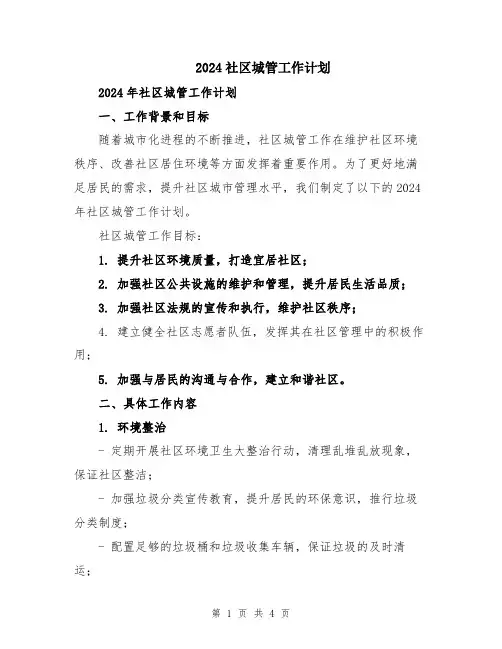 2024社区城管工作计划

2024年社区城管工作计划

一、工作背景和目标

随着城市化进程的不断推进，社区城管工作在维护社区环境秩序、改善社区居住环境等方面发挥着重要作用。为了更好地满足居民的需求，提升社区城市管理水平，我们制定了以下的2024年社区城管工作计划。

社区城管工作目标：

1. 提升社区环境质量，打造宜居社区；

2. 加强社区公共设施的维护和管理，提升居民生活品质；

3. 加强社区法规的宣传和执行，维护社区秩序；

4. 建立健全社区志愿者队伍，发挥其在社区管理中的积极作用；

5. 加强与居民的沟通与合作，建立和谐社区。

二、具体工作内容

1. 环境整治

- 定期开展社区环境卫生大整治行动，清理乱堆乱放现象，保证社区整洁；

- 加强垃圾分类宣传教育，提升居民的环保意识，推行垃圾分类制度；

- 配置足够的垃圾桶和垃圾收集车辆，保证垃圾的及时清运；

第 1 页 共 4 页